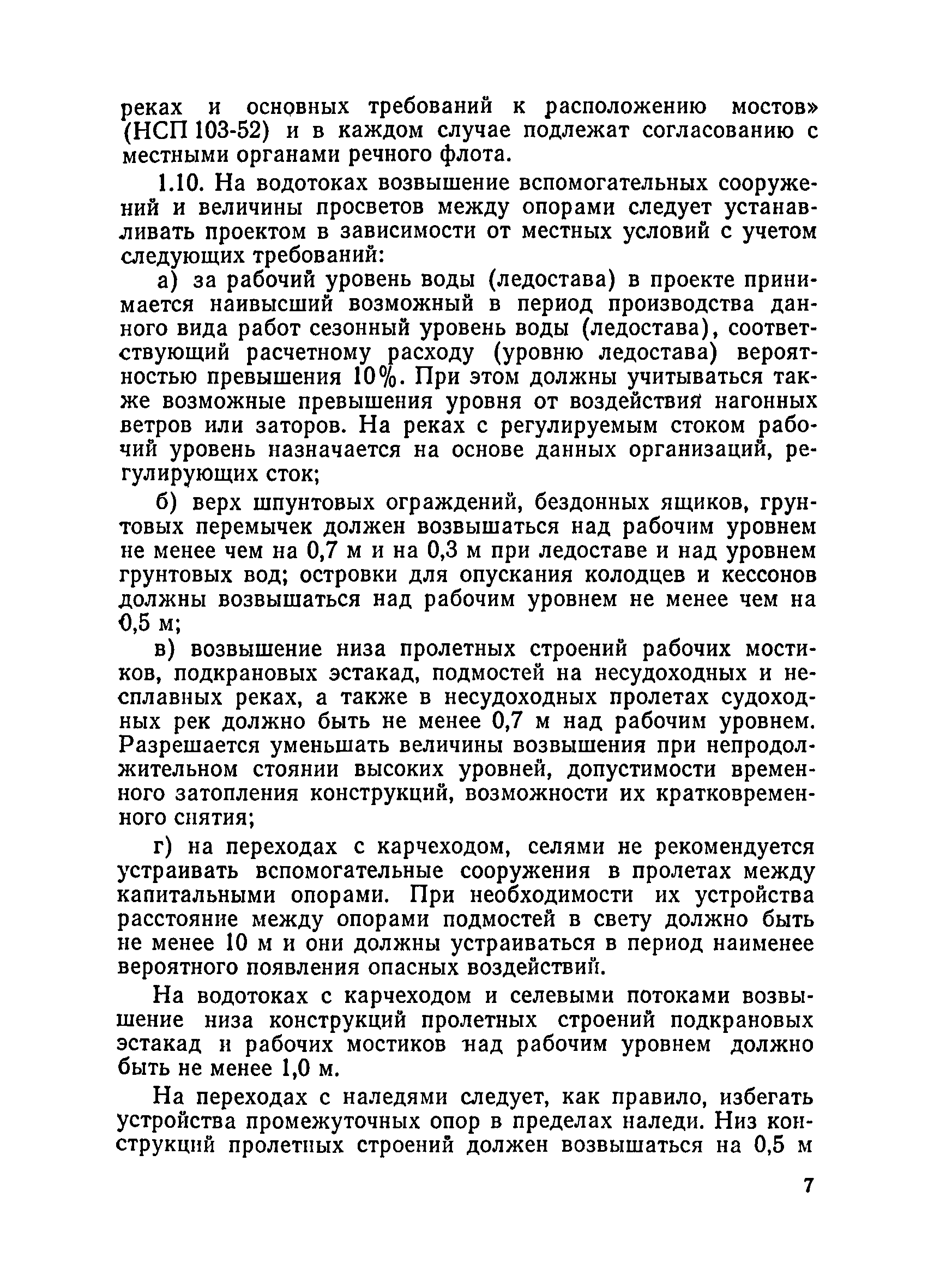 реках и основных требований к расположению мостов» (НСП 103-52) и в каждом случае подлежат согласованию с местными органами речного флота.

1.10. На водотоках возвышение вспомогательных сооружений и величины просветов между опорами следует устанавливать проектом в зависимости от местных условий с учетом следующих требований:

а) за рабочий уровень воды (ледостава) в проекте принимается наивысший возможный в период производства данного вида работ сезонный уровень воды (ледостава), соответствующий расчетному расходу (уровню ледостава) вероятностью превышения 10%. При этом должны учитываться также возможные превышения уровня от воздействия нагонных ветров или заторов. На реках с регулируемым стоком рабочий уровень назначается на основе данных организаций, регулирующих сток;

б) верх шпунтовых ограждений, бездонных ящиков, грунтовых перемычек должен возвышаться над рабочим уровнем не менее чем на 0,7 м и на 0,3 м при ледоставе и над уровнем грунтовых вод; островки для опускания колодцев и кессонов должны возвышаться над рабочим уровнем не менее чем на 0,5 м;

в) возвышение низа пролетных строений рабочих мостиков, подкрановых эстакад, подмостей на несудоходных и несплавных реках, а также в несудоходных пролетах судоходных рек должно быть не менее 0,7 м над рабочим уровнем. Разрешается уменьшать величины возвышения при непродолжительном стоянии высоких уровней, допустимости временного затопления конструкций, возможности их кратковременного снятия;

г) на переходах с карчеходом, селями не рекомендуется устраивать вспомогательные сооружения в пролетах между капитальными опорами. При необходимости их устройства расстояние между опорами подмостей в свету должно быть не менее 10 м и они должны устраиваться в период наименее вероятного появления опасных воздействий.

На водотоках с карчеходом и селевыми потоками возвышение низа конструкций пролетных строений подкрановых эстакад и рабочих мостиков над рабочим уровнем должно быть не менее 1,0 м.

На переходах с наледями следует, как правило, избегать устройства промежуточных опор в пределах наледи. Низ конструкций пролетных строений должен возвышаться на 0,5 м

7